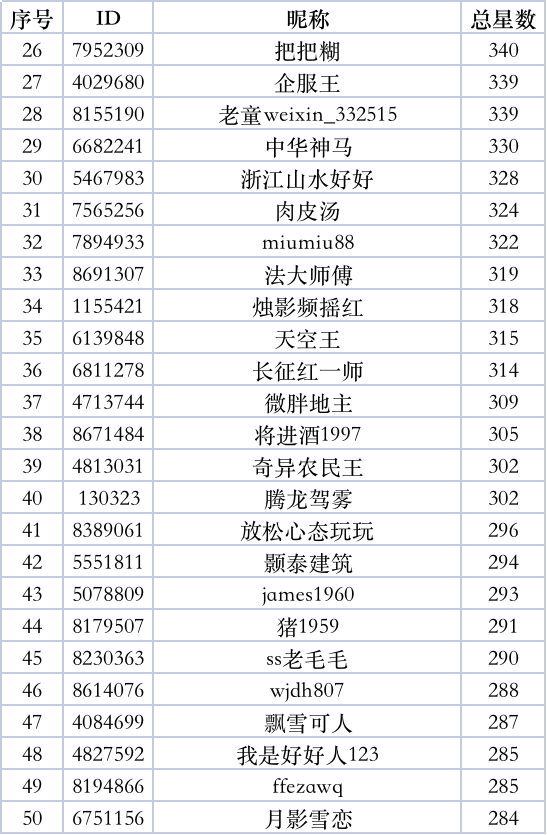 | 序号 | ID | 昵称 | 总星数 |
|---|---|---|---|
| 26 | 7952309 | 把把糊 | 340 |
| 27 | 4029680 | 企服王 | 339 |
| 28 | 8155190 | 老童weixin_332515 | 339 |
| 29 | 6682241 | 中华神马 | 330 |
| 30 | 5467983 | 浙江山水好好 | 328 |
| 31 | 7565256 | 肉皮汤 | 324 |
| 32 | 7894933 | miumiu88 | 322 |
| 33 | 8691307 | 法大师傅 | 319 |
| 34 | 1155421 | 烛影频摇红 | 318 |
| 35 | 6139848 | 天空王 | 315 |
| 36 | 6811278 | 长征红一师 | 314 |
| 37 | 4713744 | 微胖地主 | 309 |
| 38 | 8671484 | 将进酒1997 | 305 |
| 39 | 4813031 | 奇异农民王 | 302 |
| 40 | 130323 | 腾龙驾雾 | 302 |
| 41 | 8389061 | 放松心态玩玩 | 296 |
| 42 | 5551811 | 颢泰建筑 | 294 |
| 43 | 5078809 | james1960 | 293 |
| 44 | 8179507 | 猪1959 | 291 |
| 45 | 8230363 | ss老毛毛 | 290 |
| 46 | 8614076 | wjdh807 | 288 |
| 47 | 4084699 | 飘雪可人 | 287 |
| 48 | 4827592 | 我是好好人123 | 285 |
| 49 | 8194866 | ffezawq | 285 |
| 50 | 6751156 | 月影雪恋 | 284 |